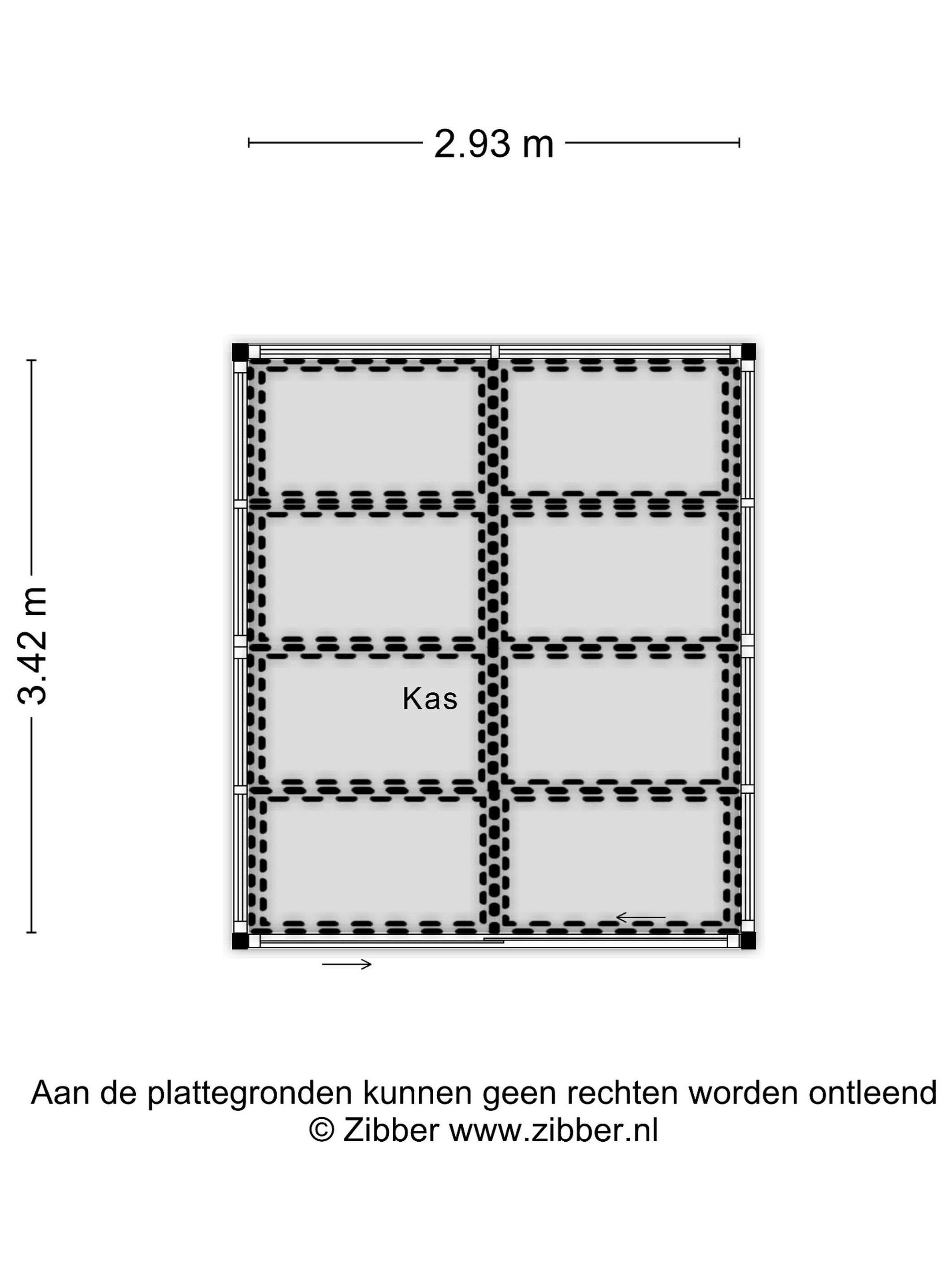 2.93 m

3.42 m

Kas

Aan de plattegronden kunnen geen rechten worden ontleend
© Zibber www.zibber.nl